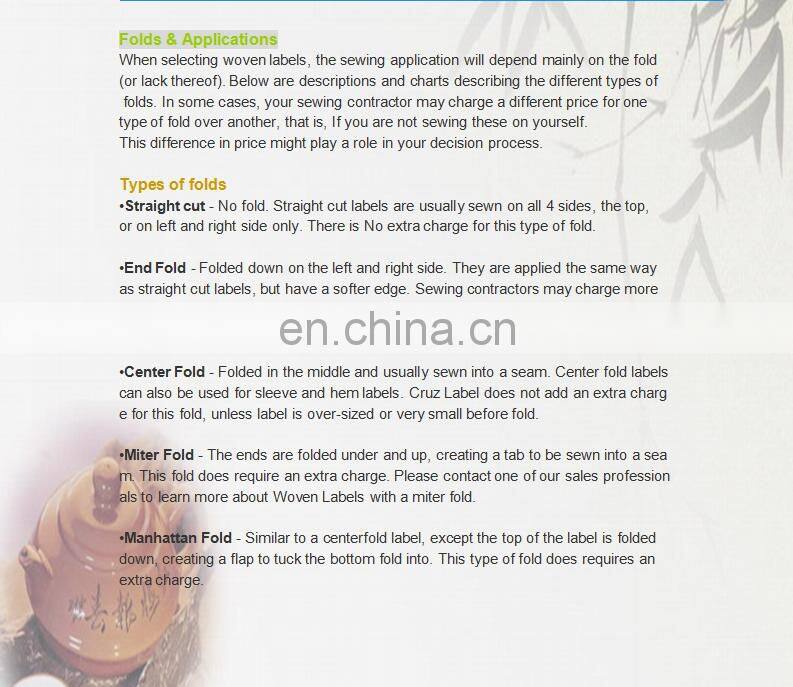 Folds & Applications
When selecting woven labels, the sewing application will depend mainly on the fold (or lack thereof). Below are descriptions and charts describing the different types of folds. In some cases, your sewing contractor may charge a different price for one type of fold over another, that is, If you are not sewing these on yourself.
This difference in price might play a role in your decision process.

Types of folds
•Straight cut - No fold. Straight cut labels are usually sewn on all 4 sides, the top, or on left and right side only. There is No extra charge for this type of fold.

•End Fold - Folded down on the left and right side. They are applied the same way as straight cut labels, but have a softer edge. Sewing contractors may charge more

en.china.cn

•Center Fold - Folded in the middle and usually sewn into a seam. Center fold labels can also be used for sleeve and hem labels. Cruz Label does not add an extra charg e for this fold, unless label is over-sized or very small before fold.

•Miter Fold - The ends are folded under and up, creating a tab to be sewn into a sea m. This fold does require an extra charge. Please contact one of our sales profession als to learn more about Woven Labels with a miter fold.

•Manhattan Fold - Similar to a centerfold label, except the top of the label is folded down, creating a flap to tuck the bottom fold into. This type of fold does requires an extra charge.